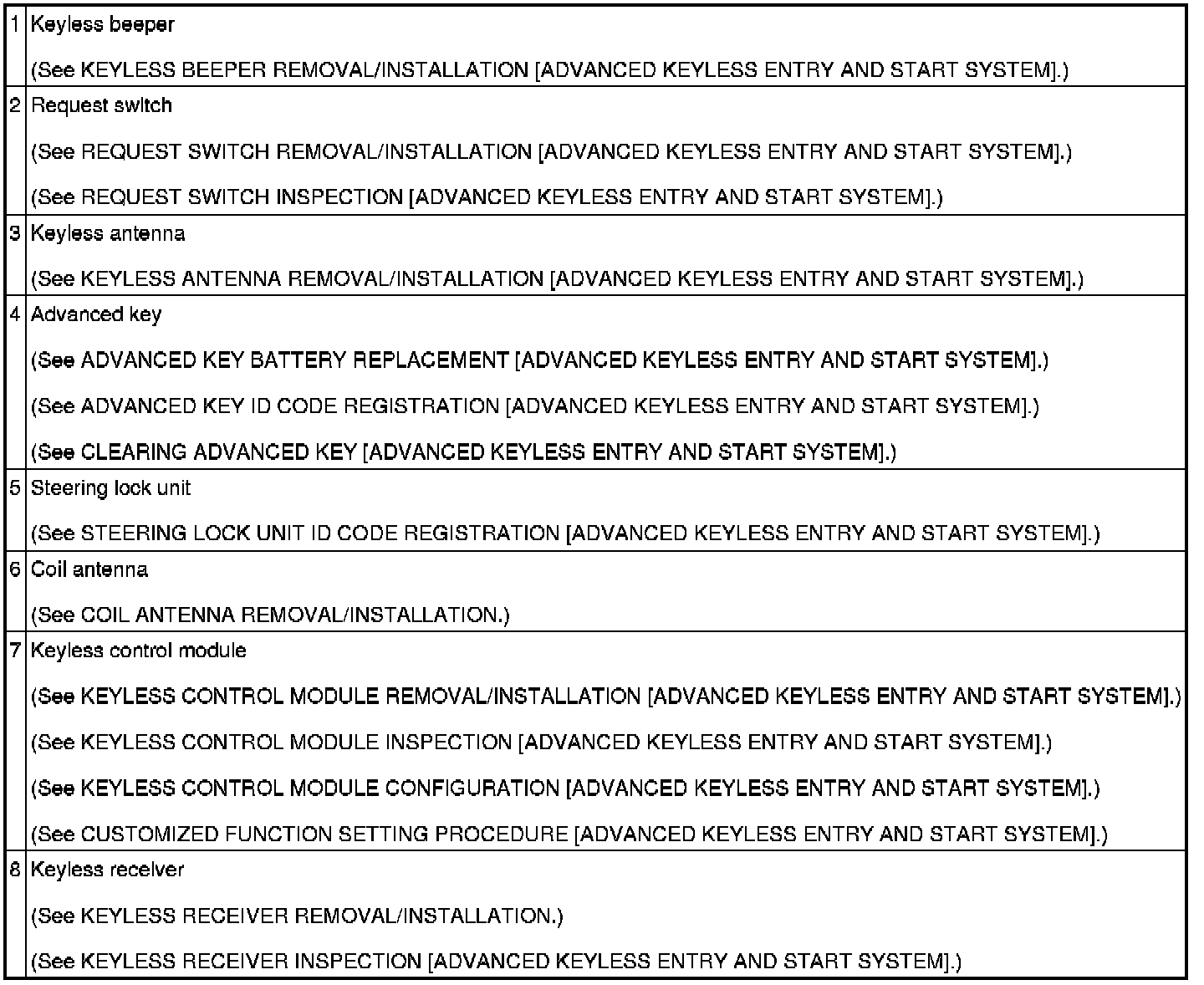 | 1 | Keyless beeper (See KEYLESS BEEPER REMOVAL/INSTALLATION [ADVANCED KEYLESS ENTRY AND START SYSTEM].) |
|---|---|
| 2 | Request switch (See REQUEST SWITCH REMOVAL/INSTALLATION [ADVANCED KEYLESS ENTRY AND START SYSTEM].) (See REQUEST SWITCH INSPECTION [ADVANCED KEYLESS ENTRY AND START SYSTEM].) |
| 3 | Keyless antenna (See KEYLESS ANTENNA REMOVAL/INSTALLATION [ADVANCED KEYLESS ENTRY AND START SYSTEM].) |
| 4 | Advanced key (See ADVANCED KEY BATTERY REPLACEMENT [ADVANCED KEYLESS ENTRY AND START SYSTEM].) (See ADVANCED KEY ID CODE REGISTRATION [ADVANCED KEYLESS ENTRY AND START SYSTEM].) (See CLEARING ADVANCED KEY [ADVANCED KEYLESS ENTRY AND START SYSTEM].) |
| 5 | Steering lock unit (See STEERING LOCK UNIT ID CODE REGISTRATION [ADVANCED KEYLESS ENTRY AND START SYSTEM].) |
| 6 | Coil antenna (See COIL ANTENNA REMOVAL/INSTALLATION.) |
| 7 | Keyless control module (See KEYLESS CONTROL MODULE REMOVAL/INSTALLATION [ADVANCED KEYLESS ENTRY AND START SYSTEM].) (See KEYLESS CONTROL MODULE INSPECTION [ADVANCED KEYLESS ENTRY AND START SYSTEM].) (See KEYLESS CONTROL MODULE CONFIGURATION [ADVANCED KEYLESS ENTRY AND START SYSTEM].) (See CUSTOMIZED FUNCTION SETTING PROCEDURE [ADVANCED KEYLESS ENTRY AND START SYSTEM].) |
| 8 | Keyless receiver (See KEYLESS RECEIVER REMOVAL/INSTALLATION.) (See KEYLESS RECEIVER INSPECTION [ADVANCED KEYLESS ENTRY AND START SYSTEM].) |